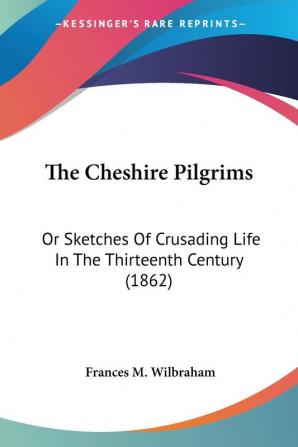 —KESSINGER'S RARE REPRINTS—

The Cheshire Pilgrims

Or Sketches Of Crusading Life In The Thirteenth Century (1862)

Frances M. Wilbraham